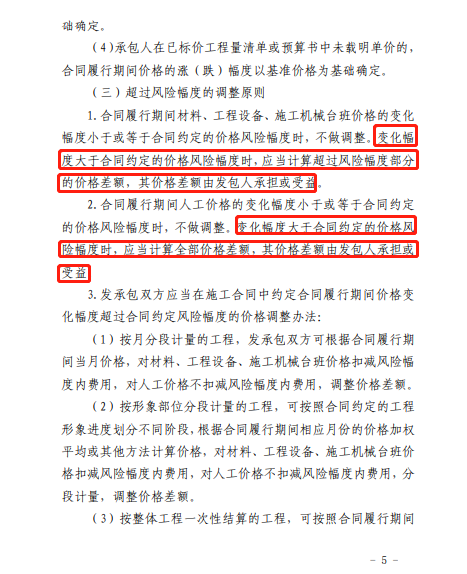 础确定。

（4）承包人在已标价工程量清单或预算书中未载明单价的，合同履行期间价格的涨（跌）幅度以基准价格为基础确定。

（三）超过风险幅度的调整原则

1. 合同履行期间材料、工程设备、施工机械台班价格的变化幅度小于或等于合同约定的价格风险幅度时，不做调整。变化幅度大于合同约定的价格风险幅度时，应当计算超过风险幅度部分的价格差额，其价格差额由发包人承担或受益。

2. 合同履行期间人工价格的变化幅度小于或等于合同约定的价格风险幅度时，不做调整。变化幅度大于合同约定的价格风险幅度时，应当计算全部价格差额，其价格差额由发包人承担或受益

3. 发承包双方应当在施工合同中约定合同履行期间价格变化幅度超过合同约定风险幅度的价格调整办法：

（1）按月分段计量的工程，发承包双方可根据合同履行期间当月价格，对材料、工程设备、施工机械台班价格扣减风险幅度内费用，对人工价格不扣减风险幅度内费用，调整价格差额。

（2）按形象部位分段计量的工程，可按照合同约定的工程形象进度划分不同阶段，根据合同履行期间相应月份的价格加权平均或其他方法计算价格，对材料、工程设备、施工机械台班价格扣减风险幅度内费用，对人工价格不扣减风险幅度内费用，分段计量，调整价格差额。

（3）按整体工程一次性结算的工程，可按照合同履行期间

－ 5 －